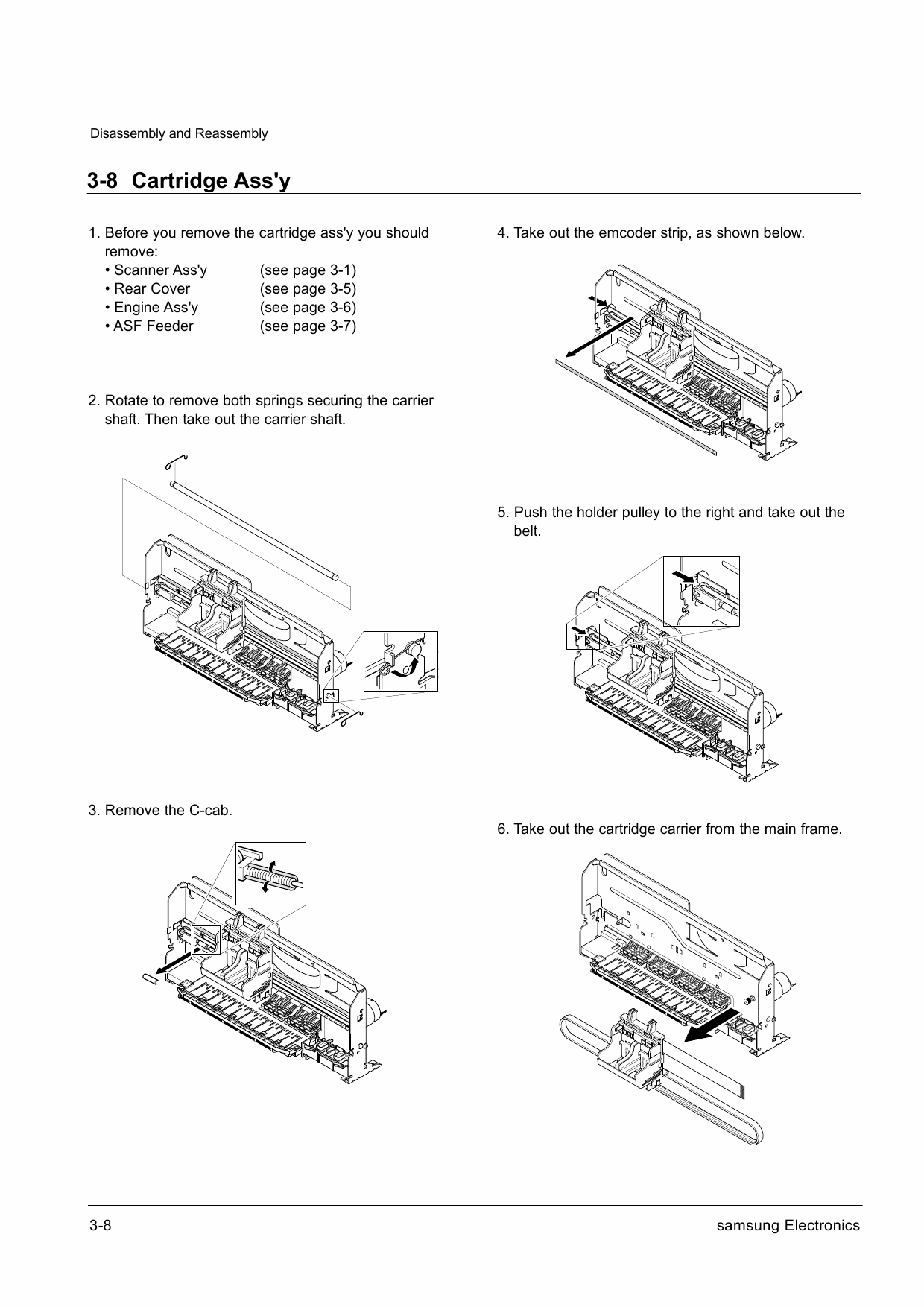 Disassembly and Reassembly

3-8 Cartridge Ass'y

1. Before you remove the cartridge ass'y you should remove:
• Scanner Ass'y (see page 3-1)
• Rear Cover (see page 3-5)
• Engine Ass'y (see page 3-6)
• ASF Feeder (see page 3-7)

2. Rotate to remove both springs securing the carrier shaft. Then take out the carrier shaft.

3. Remove the C-cab.

4. Take out the emcoder strip, as shown below.

5. Push the holder pulley to the right and take out the belt.

6. Take out the cartridge carrier from the main frame.

3-8

samsung Electronics